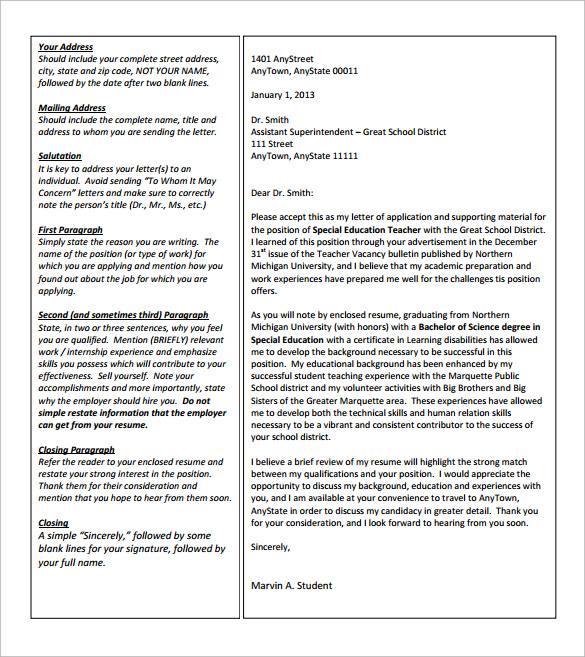 Your Address
Should include your complete street address, city, state and zip code, NOT YOUR NAME, followed by the date after two blank lines.

Mailing Address
Should include the complete name, title and address to whom you are sending the letter.

Salutation
It is key to address your letter(s) to an individual. Avoid sending "To Whom It May Concern" letters and make sure to correctly note the person's title (Dr., Mr., Ms., etc.)

First Paragraph
Simply state the reason you are writing. The name of the position (or type of work) for which you are applying and mention how you found out about the job for which you are applying.

Second (and sometimes third) Paragraph
State, in two or three sentences, why you feel you are qualified. Mention (BRIEFLY) relevant work / internship experience and emphasize skills you possess which will contribute to your effectiveness. Sell yourself. Note your accomplishments and more importantly, state why the employer should hire you. Do not simple restate information that the employer can get from your resume.

Closing Paragraph
Refer the reader to your enclosed resume and restate your strong interest in the position. Thank them for their consideration and mention that you hope to hear from them soon.

Closing
A simple "Sincerely," followed by some blank lines for your signature, followed by your full name.

1401 AnyStreet
AnyTown, AnyState 00011

January 1, 2013

Dr. Smith
Assistant Superintendent – Great School District
111 Street
AnyTown, AnyState 11111

Dear Dr. Smith:

Please accept this as my letter of application and supporting material for the position of Special Education Teacher with the Great School District. I learned of this position through your advertisement in the December 31$^{st}$ issue of the Teacher Vacancy bulletin published by Northern Michigan University, and I believe that my academic preparation and work experiences have prepared me well for the challenges tis position offers.

As you will note by enclosed resume, graduating from Northern Michigan University (with honors) with a Bachelor of Science degree in Special Education with a certificate in Learning disabilities has allowed me to develop the background necessary to be successful in this position. My educational background has been enhanced by my successful student teaching experience with the Marquette Public School district and my volunteer activities with Big Brothers and Big Sisters of the Greater Marquette area. These experiences have allowed me to develop both the technical skills and human relation skills necessary to be a vibrant and consistent contributor to the success of your school district.

I believe a brief review of my resume will highlight the strong match between my qualifications and your position. I would appreciate the opportunity to discuss my background, education and experiences with you, and I am available at your convenience to travel to AnyTown, AnyState in order to discuss my candidacy in greater detail. Thank you for your consideration, and I look forward to hearing from you soon.

Sincerely,

Marvin A. Student